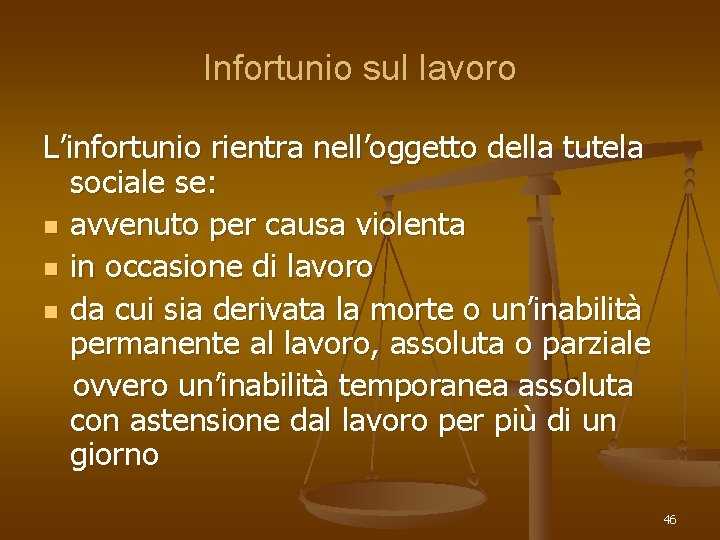 Infortunio sul lavoro

L’infortunio rientra nell’oggetto della tutela sociale se:
- avvenuto per causa violenta
- in occasione di lavoro
- da cui sia derivata la morte o un’inabilità permanente al lavoro, assoluta o parziale

ovvero un’inabilità temporanea assoluta con astensione dal lavoro per più di un giorno

46